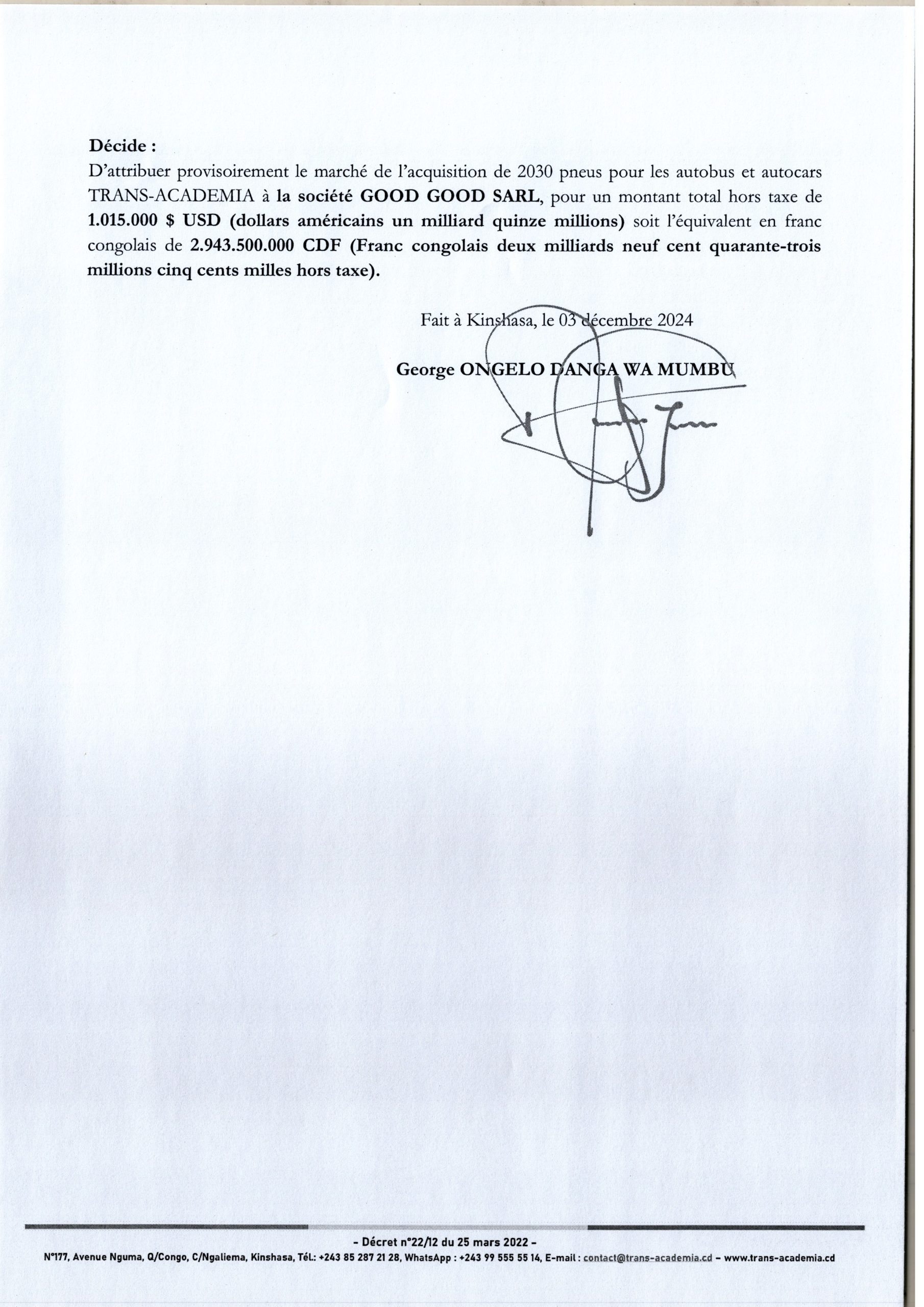 Décide :
D'attribuer provisoirement le marché de l'acquisition de 2030 pneus pour les autobus et autocars TRANS-ACADEMIA à la société GOOD GOOD SARL, pour un montant total hors taxe de 1.015.000 \$ USD (dollars américains un milliard quinze millions) soit l'équivalent en franc congolais de 2.943.500.000 CDF (Franc congolais deux milliards neuf cent quarante-trois millions cinq cents milles hors taxe).

Fait à Kinshasa, le 03 décembre 2024

George ONGELO DANGA WA MUMBU

- Décret n°22/12 du 25 mars 2022 -
N°177, Avenue Nguma, Q/Congo, C/Ngaliema, Kinshasa, Tél.: +243 85 287 21 28, WhatsApp : +243 99 555 55 14, E-mail : contact@trans-academia.cd – www.trans-academia.cd